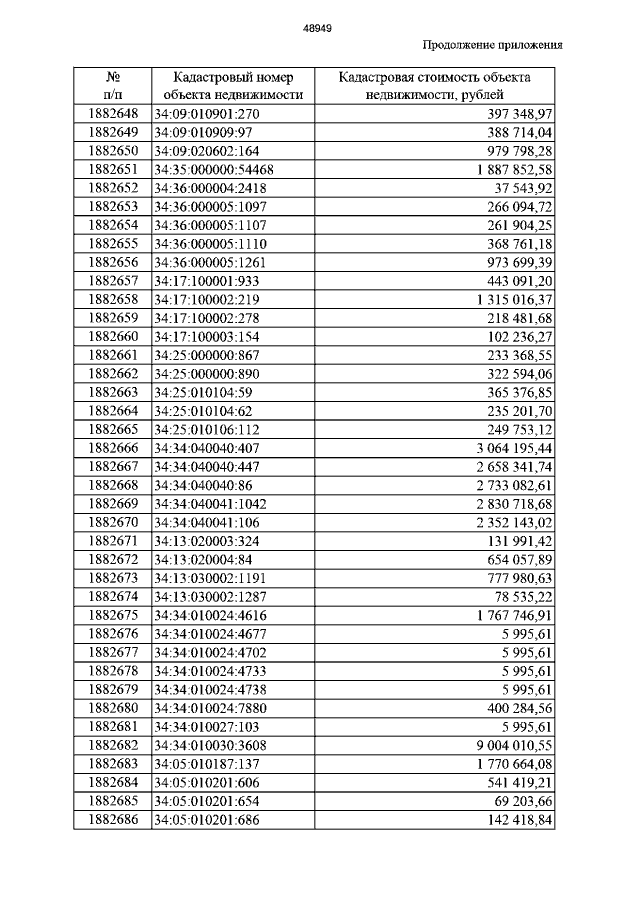 48949

Продолжение приложения

| № п/п | Кадастровый номер объекта недвижимости | Кадастровая стоимость объекта недвижимости, рублей |
|---|---|---|
| 1882648 | 34:09:010901:270 | 397 348,97 |
| 1882649 | 34:09:010909:97 | 388 714,04 |
| 1882650 | 34:09:020602:164 | 979 798,28 |
| 1882651 | 34:35:000000:54468 | 1 887 852,58 |
| 1882652 | 34:36:000004:2418 | 37 543,92 |
| 1882653 | 34:36:000005:1097 | 266 094,72 |
| 1882654 | 34:36:000005:1107 | 261 904,25 |
| 1882655 | 34:36:000005:1110 | 368 761,18 |
| 1882656 | 34:36:000005:1261 | 973 699,39 |
| 1882657 | 34:17:100001:933 | 443 091,20 |
| 1882658 | 34:17:100002:219 | 1 315 016,37 |
| 1882659 | 34:17:100002:278 | 218 481,68 |
| 1882660 | 34:17:100003:154 | 102 236,27 |
| 1882661 | 34:25:000000:867 | 233 368,55 |
| 1882662 | 34:25:000000:890 | 322 594,06 |
| 1882663 | 34:25:010104:59 | 365 376,85 |
| 1882664 | 34:25:010104:62 | 235 201,70 |
| 1882665 | 34:25:010106:112 | 249 753,12 |
| 1882666 | 34:34:040040:407 | 3 064 195,44 |
| 1882667 | 34:34:040040:447 | 2 658 341,74 |
| 1882668 | 34:34:040040:86 | 2 733 082,61 |
| 1882669 | 34:34:040041:1042 | 2 830 718,68 |
| 1882670 | 34:34:040041:106 | 2 352 143,02 |
| 1882671 | 34:13:020003:324 | 131 991,42 |
| 1882672 | 34:13:020004:84 | 654 057,89 |
| 1882673 | 34:13:030002:1191 | 777 980,63 |
| 1882674 | 34:13:030002:1287 | 78 535,22 |
| 1882675 | 34:34:010024:4616 | 1 767 746,91 |
| 1882676 | 34:34:010024:4677 | 5 995,61 |
| 1882677 | 34:34:010024:4702 | 5 995,61 |
| 1882678 | 34:34:010024:4733 | 5 995,61 |
| 1882679 | 34:34:010024:4738 | 5 995,61 |
| 1882680 | 34:34:010024:7880 | 400 284,56 |
| 1882681 | 34:34:010027:103 | 5 995,61 |
| 1882682 | 34:34:010030:3608 | 9 004 010,55 |
| 1882683 | 34:05:010187:137 | 1 770 664,08 |
| 1882684 | 34:05:010201:606 | 541 419,21 |
| 1882685 | 34:05:010201:654 | 69 203,66 |
| 1882686 | 34:05:010201:686 | 142 418,84 |